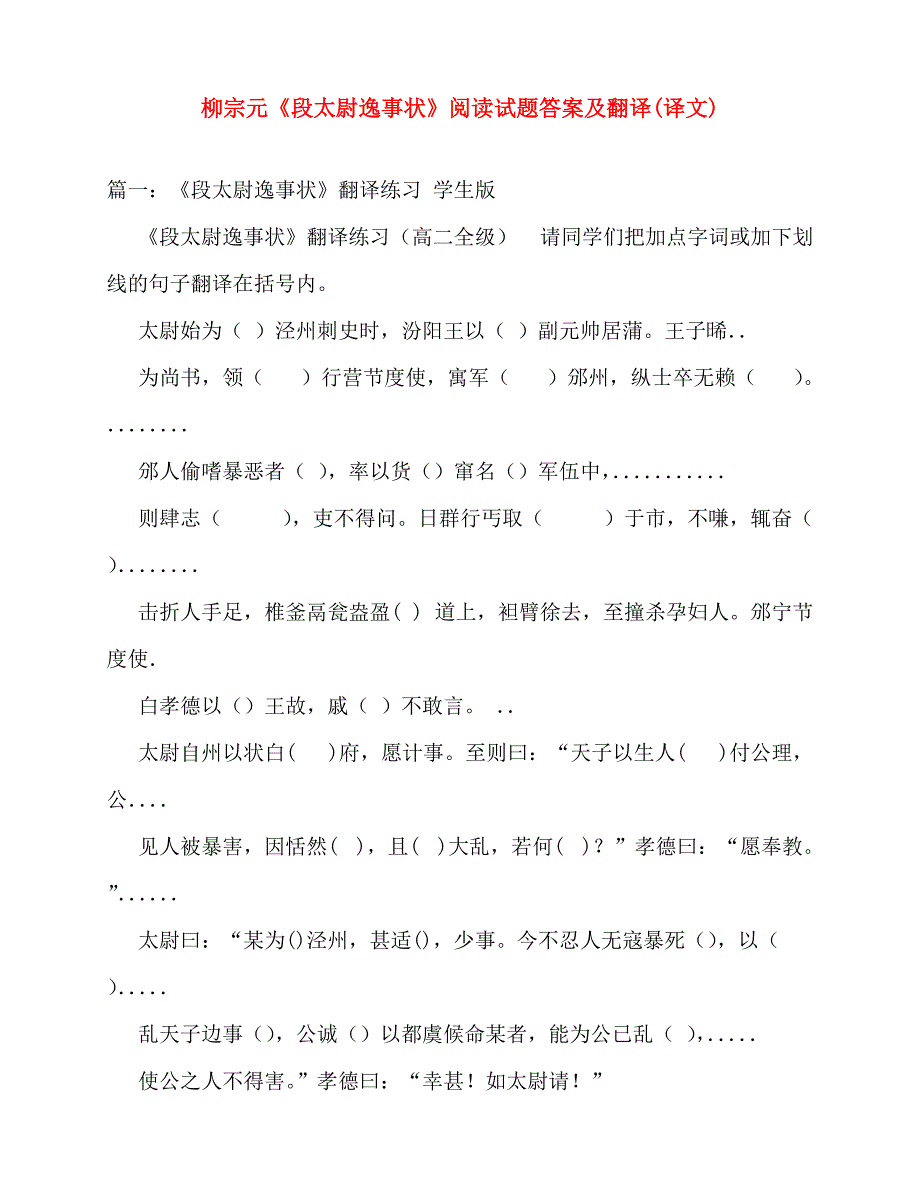 柳宗元《段太尉逸事状》阅读试题答案及翻译(译文)

篇一：《段太尉逸事状》翻译练习 学生版

《段太尉逸事状》翻译练习（高二全级） 请同学们把加点字词或加下划线的句子翻译在括号内。

太尉始为（ ）泾州刺史时，汾阳王以（ ）副元帅居蒲。王子晞..

为尚书，领（ ）行营节度使，寓军（ ）邠州，纵士卒无赖（ ）。........

邠人偷嗜暴恶者（ ），率以货（）窜名（）军伍中,...........

则肆志（ ），吏不得问。日群行丐取（ ）于市，不嗛，辄奋（ )........

击折人手足，椎釜鬲瓮盎盈( ) 道上，袒臂徐去，至撞杀孕妇人。邠宁节度使.

白孝德以（）王故，戚（ ）不敢言。 ..

太尉自州以状白( )府，愿计事。至则曰：“天子以生人( )付公理，公....

见人被暴害，因恬然( )，且( )大乱，若何( )？”孝德曰：“愿奉教。”......

太尉曰：“某为()泾州，甚适()，少事。今不忍人无寇暴死（），以（ ).....

乱天子边事（），公诚（）以都虞候命某者，能为公已乱（ ),.....

使公之人不得害。”孝德曰：“幸甚！如太尉请！”